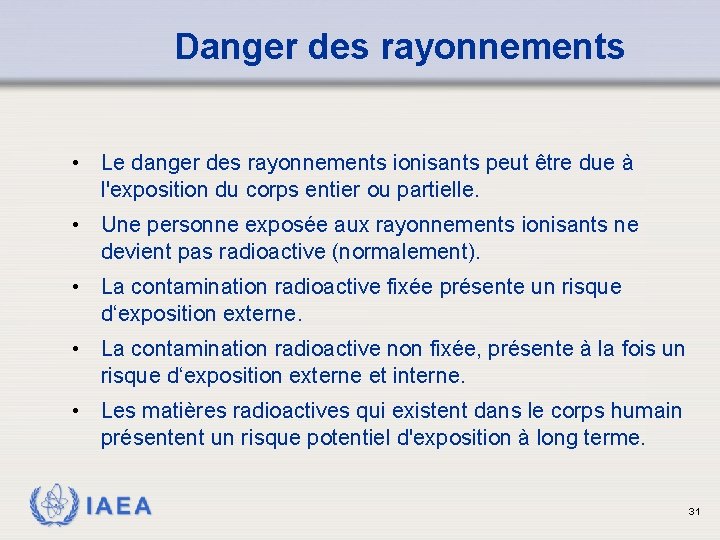 Danger des rayonnements

• Le danger des rayonnements ionisants peut être due à l'exposition du corps entier ou partielle.

• Une personne exposée aux rayonnements ionisants ne devient pas radioactive (normalement).

• La contamination radioactive fixée présente un risque d‘exposition externe.

• La contamination radioactive non fixée, présente à la fois un risque d‘exposition externe et interne.

• Les matières radioactives qui existent dans le corps humain présentent un risque potentiel d'exposition à long terme.

IAEA

31